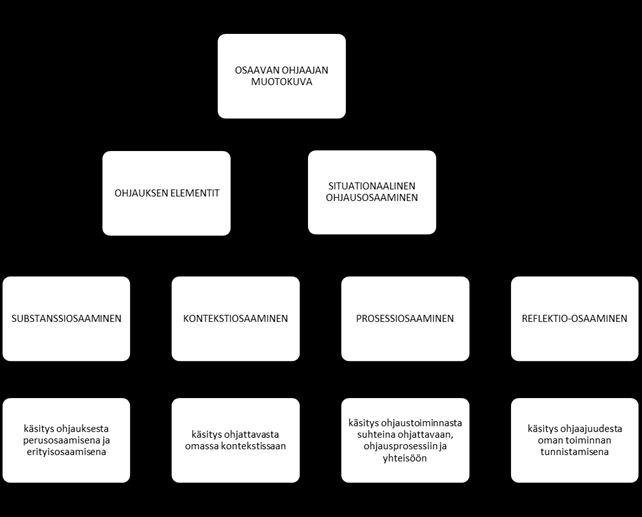 OSAAVAN OHJAAJAN MUOTOKUVA

OHJAUKSEN ELEMENTIT

SITUATIONAALINEN OHJAUSOSAAMINEN

SUBSTANSSIOSAAMINEN

KONTEKSTIOSAAMINEN

PROSESSIOSAAMINEN

REFLEKTIO-OSAAMINEN

käsitys ohjauksesta perusosaamisena ja erityisosaamisena

käsitys ohjattavasta omassa kontekstissaan

käsitys ohjaustoiminnasta suhteina ohjattavaan, ohjausprosessiin ja yhteisöön

käsitys ohjaajuudesta oman toiminnan tunnistamisena